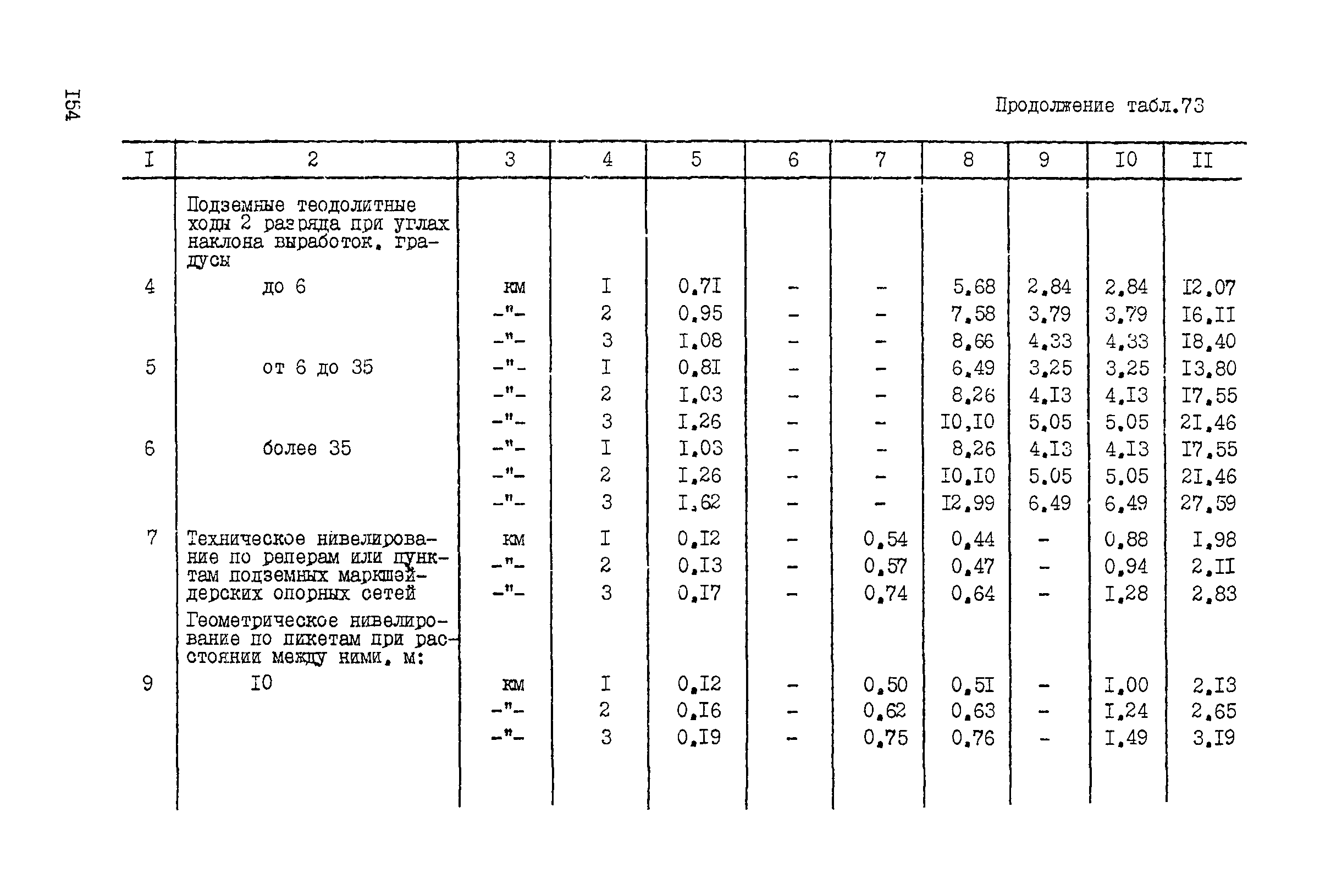 I54

Продолжение табл.73

| I | 2 | 3 | 4 | 5 | 6 | 7 | 8 | 9 | I0 | II |
|---|---|---|---|---|---|---|---|---|---|---|
| | Подземные теодолитные ходы 2 разряда при углах наклона выработок, градусы | | | | | | | | | |
| 4 | до 6 | км | I | 0,7I | - | - | 5,68 | 2,84 | 2,84 | I2,07 |
| | | -"- | 2 | 0,95 | - | - | 7,58 | 3,79 | 3,79 | I6,II |
| | | -"- | 3 | I,08 | - | - | 8,66 | 4,33 | 4,33 | I8,40 |
| 5 | от 6 до 35 | -"- | I | 0,8I | - | - | 6,49 | 3,25 | 3,25 | I3,80 |
| | | -"- | 2 | I,03 | - | - | 8,26 | 4,I3 | 4,I3 | I7,55 |
| | | -"- | 3 | I,26 | - | - | I0,I0 | 5,05 | 5,05 | 2I,46 |
| 6 | более 35 | -"- | I | I,03 | - | - | 8,26 | 4,I3 | 4,I3 | I7,55 |
| | | -"- | 2 | I,26 | - | - | I0,I0 | 5,05 | 5,05 | 2I,46 |
| | | -"- | 3 | I,62 | - | - | I2,99 | 6,49 | 6,49 | 27,59 |
| 7 | Техническое нивелирование по реперам или пунктам подземных маркшейдерских опорных сетей | км | I | 0,I2 | - | 0,54 | 0,44 | - | 0,88 | I,98 |
| | | -"- | 2 | 0,I3 | - | 0,57 | 0,47 | - | 0,94 | 2,II |
| | | -"- | 3 | 0,I7 | - | 0,74 | 0,64 | - | I,28 | 2,83 |
| | Геометрическое нивелирование по пикетам при расстоянии между ними, м: | | | | | | | | | |
| 9 | I0 | км | I | 0,I2 | - | 0,50 | 0,5I | - | I,00 | 2,I3 |
| | | -"- | 2 | 0,I6 | - | 0,62 | 0,63 | - | I,24 | 2,65 |
| | | -"- | 3 | 0,I9 | - | 0,75 | 0,76 | - | I,49 | 3,I9 |